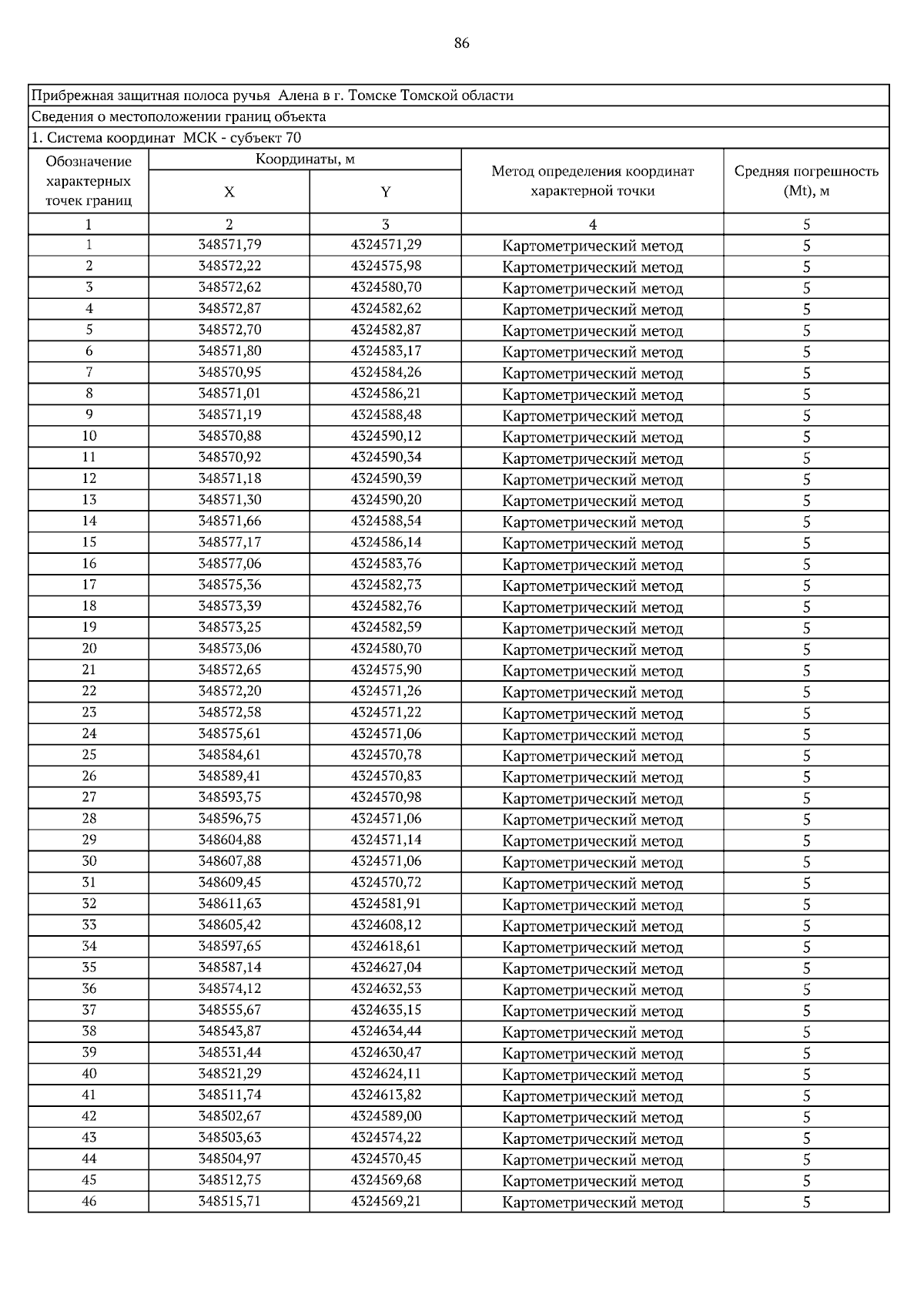 86

Прибрежная защитная полоса ручья Алена в г. Томске Томской области

Сведения о местоположении границ объекта

1. Система координат МСК - субъект 70

| Обозначение характерных точек границ | Координаты, м X | Координаты, м Y | Метод определения координат характерной точки | Средняя погрешность (Mt), м |
|---|---|---|---|---|
| 1 | 2 | 3 | 4 | 5 |
| 1 | 348571,79 | 4324571,29 | Картометрический метод | 5 |
| 2 | 348572,22 | 4324575,98 | Картометрический метод | 5 |
| 3 | 348572,62 | 4324580,70 | Картометрический метод | 5 |
| 4 | 348572,87 | 4324582,62 | Картометрический метод | 5 |
| 5 | 348572,70 | 4324582,87 | Картометрический метод | 5 |
| 6 | 348571,80 | 4324583,17 | Картометрический метод | 5 |
| 7 | 348570,95 | 4324584,26 | Картометрический метод | 5 |
| 8 | 348571,01 | 4324586,21 | Картометрический метод | 5 |
| 9 | 348571,19 | 4324588,48 | Картометрический метод | 5 |
| 10 | 348570,88 | 4324590,12 | Картометрический метод | 5 |
| 11 | 348570,92 | 4324590,34 | Картометрический метод | 5 |
| 12 | 348571,18 | 4324590,39 | Картометрический метод | 5 |
| 13 | 348571,30 | 4324590,20 | Картометрический метод | 5 |
| 14 | 348571,66 | 4324588,54 | Картометрический метод | 5 |
| 15 | 348577,17 | 4324586,14 | Картометрический метод | 5 |
| 16 | 348577,06 | 4324583,76 | Картометрический метод | 5 |
| 17 | 348575,36 | 4324582,73 | Картометрический метод | 5 |
| 18 | 348573,39 | 4324582,76 | Картометрический метод | 5 |
| 19 | 348573,25 | 4324582,59 | Картометрический метод | 5 |
| 20 | 348573,06 | 4324580,70 | Картометрический метод | 5 |
| 21 | 348572,65 | 4324575,90 | Картометрический метод | 5 |
| 22 | 348572,20 | 4324571,26 | Картометрический метод | 5 |
| 23 | 348572,58 | 4324571,22 | Картометрический метод | 5 |
| 24 | 348575,61 | 4324571,06 | Картометрический метод | 5 |
| 25 | 348584,61 | 4324570,78 | Картометрический метод | 5 |
| 26 | 348589,41 | 4324570,83 | Картометрический метод | 5 |
| 27 | 348593,75 | 4324570,98 | Картометрический метод | 5 |
| 28 | 348596,75 | 4324571,06 | Картометрический метод | 5 |
| 29 | 348604,88 | 4324571,14 | Картометрический метод | 5 |
| 30 | 348607,88 | 4324571,06 | Картометрический метод | 5 |
| 31 | 348609,45 | 4324570,72 | Картометрический метод | 5 |
| 32 | 348611,63 | 4324581,91 | Картометрический метод | 5 |
| 33 | 348605,42 | 4324608,12 | Картометрический метод | 5 |
| 34 | 348597,65 | 4324618,61 | Картометрический метод | 5 |
| 35 | 348587,14 | 4324627,04 | Картометрический метод | 5 |
| 36 | 348574,12 | 4324632,53 | Картометрический метод | 5 |
| 37 | 348555,67 | 4324635,15 | Картометрический метод | 5 |
| 38 | 348543,87 | 4324634,44 | Картометрический метод | 5 |
| 39 | 348531,44 | 4324630,47 | Картометрический метод | 5 |
| 40 | 348521,29 | 4324624,11 | Картометрический метод | 5 |
| 41 | 348511,74 | 4324613,82 | Картометрический метод | 5 |
| 42 | 348502,67 | 4324589,00 | Картометрический метод | 5 |
| 43 | 348503,63 | 4324574,22 | Картометрический метод | 5 |
| 44 | 348504,97 | 4324570,45 | Картометрический метод | 5 |
| 45 | 348512,75 | 4324569,68 | Картометрический метод | 5 |
| 46 | 348515,71 | 4324569,21 | Картометрический метод | 5 |